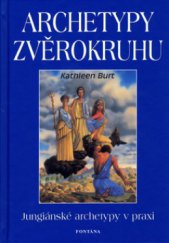 ARCHETYPY ZVĚROKRUHU

Kathleen Burt

Jungiánské archetypy v praxi

FONTÁNA